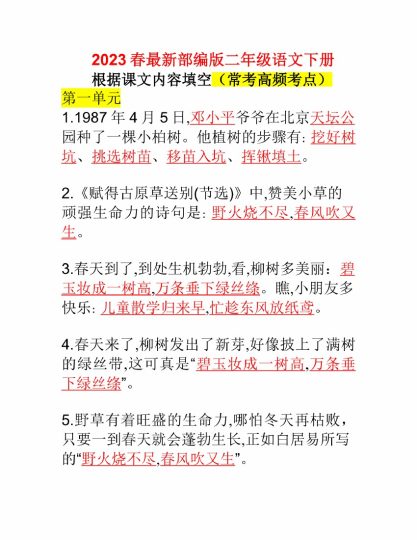 2023 春最新部编版二年级语文下册
根据课文内容填空（常考高频考点）
第一单元
1.1987 年 4 月 5 日,邓小平爷爷在北京天坛公园种了一棵小柏树。他植树的步骤有: 挖好树坑、挑选树苗、移苗入坑、挥锹填土。

2.《赋得古原草送别(节选)》中,赞美小草的顽强生命力的诗句是: 野火烧不尽,春风吹又生。

3.春天到了,到处生机勃勃,看,柳树多美丽：碧玉妆成一树高,万条垂下绿丝绦。瞧,小朋友多快乐: 儿童散学归来早,忙趁东风放纸鸢。

4.春天来了,柳树发出了新芽,好像披上了满树的绿丝带,这可真是“碧玉妆成一树高,万条垂下绿丝绦”。

5.野草有着旺盛的生命力,哪怕冬天再枯败，只要一到春天就会蓬勃生长,正如白居易所写的“野火烧不尽,春风吹又生”。